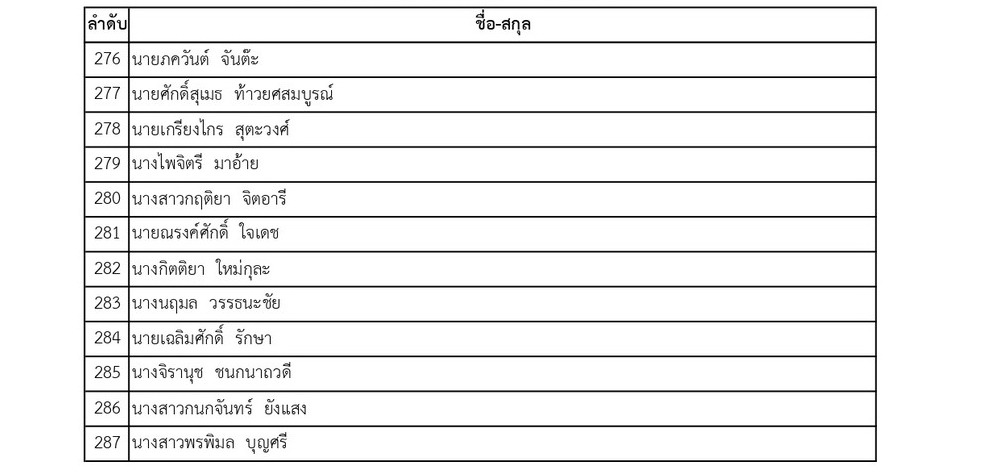 | ลำดับ | ชื่อ-สกุล |
|---|---|
| 276 | นายภควันต์  จันต๊ะ |
| 277 | นายศักดิ์สุเมธ  ท้าวยศสมบูรณ์ |
| 278 | นายเกรียงไกร  สุตะวงศ์ |
| 279 | นางไพจิตรี  มาอ้าย |
| 280 | นางสาวกฤติยา  จิตอารี |
| 281 | นายณรงค์ศักดิ์  ใจเดช |
| 282 | นางกิตติยา  ใหม่กุละ |
| 283 | นางนฤมล  วรรธนะชัย |
| 284 | นายเฉลิมศักดิ์  รักษา |
| 285 | นางจิรานุช  ชนกนาถวดี |
| 286 | นางสาวกนกจันทร์  ยังแสง |
| 287 | นางสาวพรพิมล  บุญศรี |